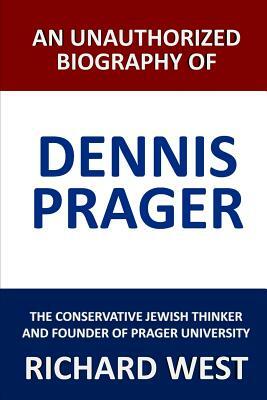 AN UNAUTHORIZED BIOGRAPHY OF

DENNIS PRAGER

THE CONSERVATIVE JEWISH THINKER AND FOUNDER OF PRAGER UNIVERSITY

RICHARD WEST